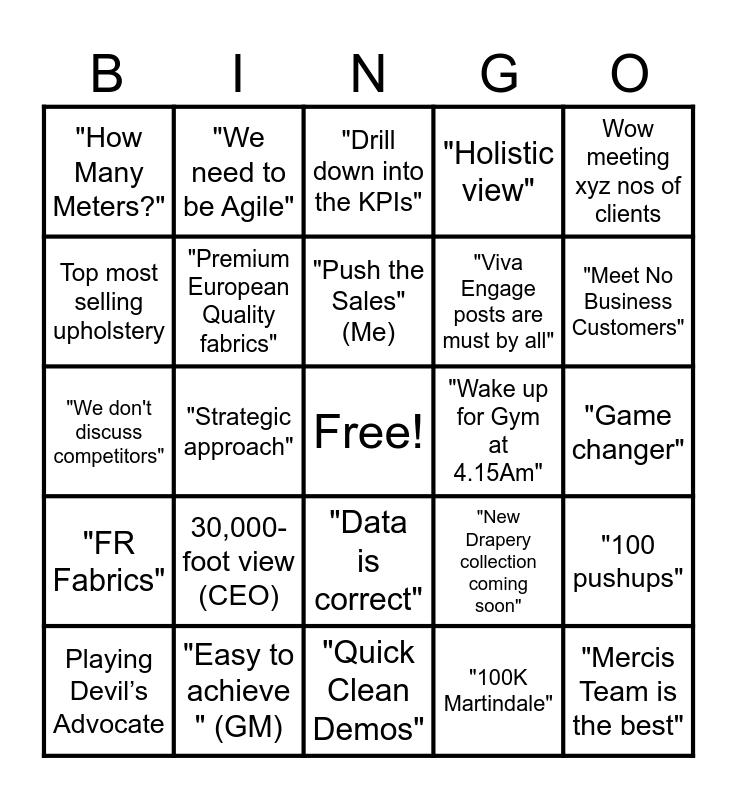 | B | I | N | G | O |
|---|---|---|---|---|
| "How Many Meters?" | "We need to be Agile" | "Drill down into the KPIs" | "Holistic view" | Wow meeting xyz nos of clients |
| Top most selling upholstery | "Premium European Quality fabrics" | "Push the Sales" (Me) | "Viva Engage posts are must by all" | "Meet No Business Customers" |
| "We don't discuss competitors" | "Strategic approach" | Free! | "Wake up for Gym at 4.15Am" | "Game changer" |
| "FR Fabrics" | 30,000-foot view (CEO) | "Data is correct" | "New Drapery collection coming soon" | "100 pushups" |
| Playing Devil's Advocate | "Easy to achieve " (GM) | "Quick Clean Demos" | "100K Martindale" | "Mercis Team is the best" |